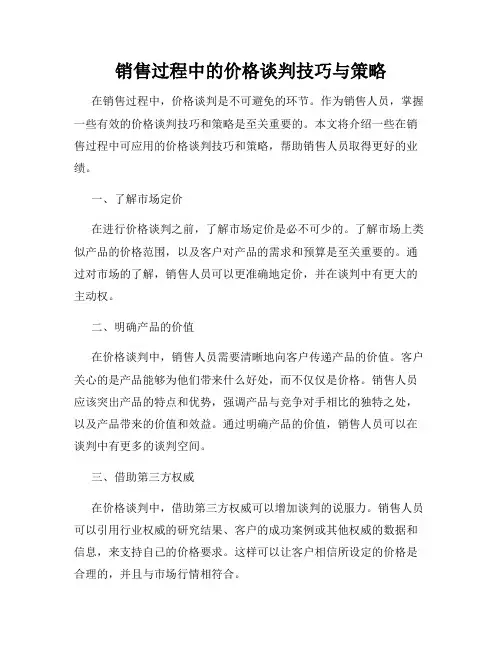 销售过程中的价格谈判技巧与策略

在销售过程中，价格谈判是不可避免的环节。作为销售人员，掌握一些有效的价格谈判技巧和策略是至关重要的。本文将介绍一些在销售过程中可应用的价格谈判技巧和策略，帮助销售人员取得更好的业绩。

一、了解市场定价

在进行价格谈判之前，了解市场定价是必不可少的。了解市场上类似产品的价格范围，以及客户对产品的需求和预算是至关重要的。通过对市场的了解，销售人员可以更准确地定价，并在谈判中有更大的主动权。

二、明确产品的价值

在价格谈判中，销售人员需要清晰地向客户传递产品的价值。客户关心的是产品能够为他们带来什么好处，而不仅仅是价格。销售人员应该突出产品的特点和优势，强调产品与竞争对手相比的独特之处，以及产品带来的价值和效益。通过明确产品的价值，销售人员可以在谈判中有更多的谈判空间。

三、借助第三方权威

在价格谈判中，借助第三方权威可以增加谈判的说服力。销售人员可以引用行业权威的研究结果、客户的成功案例或其他权威的数据和信息，来支持自己的价格要求。这样可以让客户相信所设定的价格是合理的，并且与市场行情相符合。